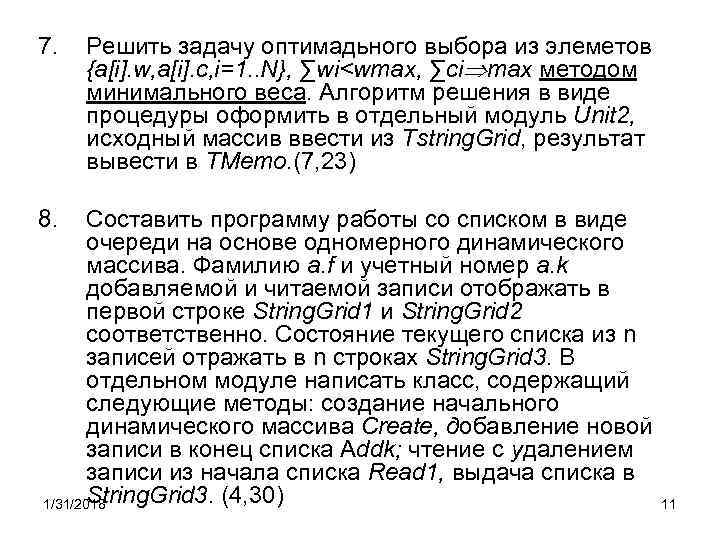 7. Решить задачу оптимадьного выбора из элеметов {a[i].w,a[i].c,i=1..N}, ∑wi<wmax, ∑ci⇒max методом минимального веса. Алгоритм решения в виде процедуры оформить в отдельный модуль Unit2, исходный массив ввести из TstringGrid, результат вывести в TMemo.(7,23)

8. Составить программу работы со списком в виде очереди на основе одномерного динамического массива. Фамилию a.f и учетный номер a.k добавляемой и читаемой записи отображать в первой строке StringGrid1 и StringGrid2 соответственно. Состояние текущего списка из n записей отражать в n строках StringGrid3. В отдельном модуле написать класс, содержащий следующие методы: создание начального динамического массива Create, добавление новой записи в конец списка Addk; чтение с удалением записи из начала списка Read1, выдача списка в StringGrid3. (4,30)

1/31/2018

11